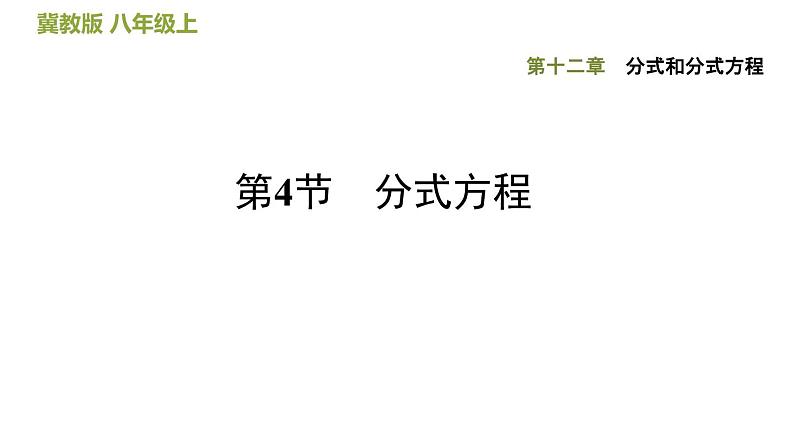 冀教版 八年级上

第十二章　分式和分式方程

第4节　分式方程